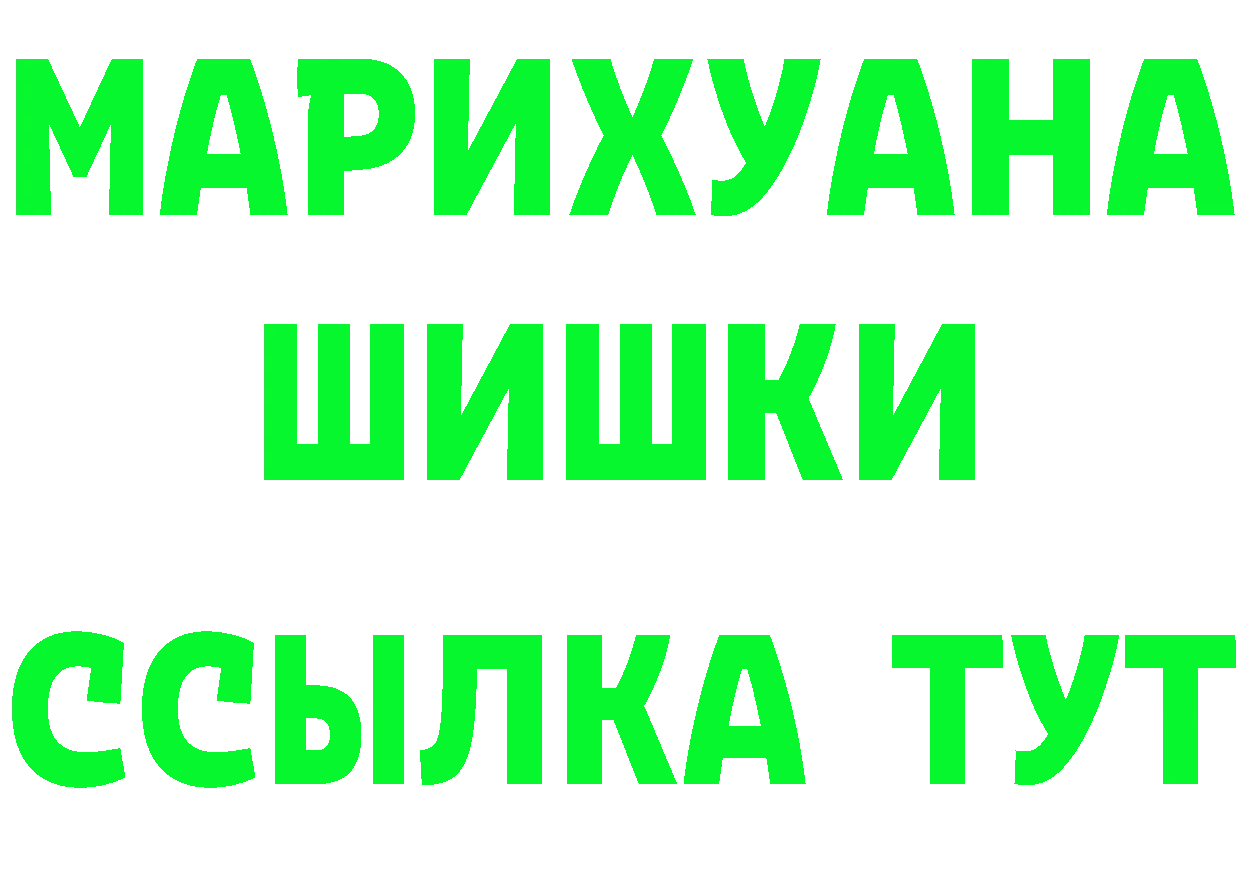 МАРИХУАНА
ШИШКИ
ССЫЛКА ТУТ